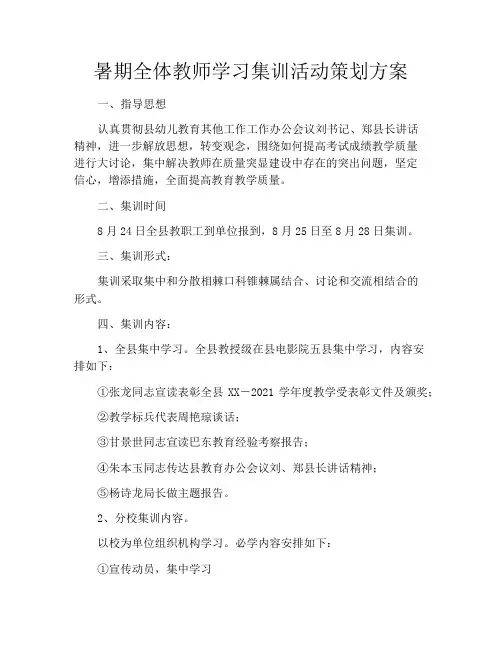 暑期全体教师学习集训活动策划方案

一、指导思想

认真贯彻县幼儿教育其他工作工作办公会议刘书记、郑县长讲话精神，进一步解放思想，转变观念，围绕如何提高考试成绩教学质量进行大讨论，集中解决教师在质量突显建设中存在的突出问题，坚定信心，增添措施，全面提高教育教学质量。

二、集训时间

8 月 24 日全县教职工到单位报到，8 月 25 日至 8 月 28 日集训。

三、集训形式：

集训采取集中和分散相棘口科锥棘属结合、讨论和交流相结合的形式。

四、集训内容：

1、全县集中学习。全县教授级在县电影院五县集中学习，内容安排如下：

①张龙同志宣读表彰全县 XX－2021 学年度教学受表彰文件及颁奖；

②教学标兵代表周艳琼谈话；

③甘景世同志宣读巴东教育经验考察报告；

④朱本玉同志传达县教育办公会议刘、郑县长讲话精神；

⑤杨诗龙局长做主题报告。

2、分校集训内容。

以校为单位组织机构学习。必学内容安排如下：

①宣传动员，集中学习